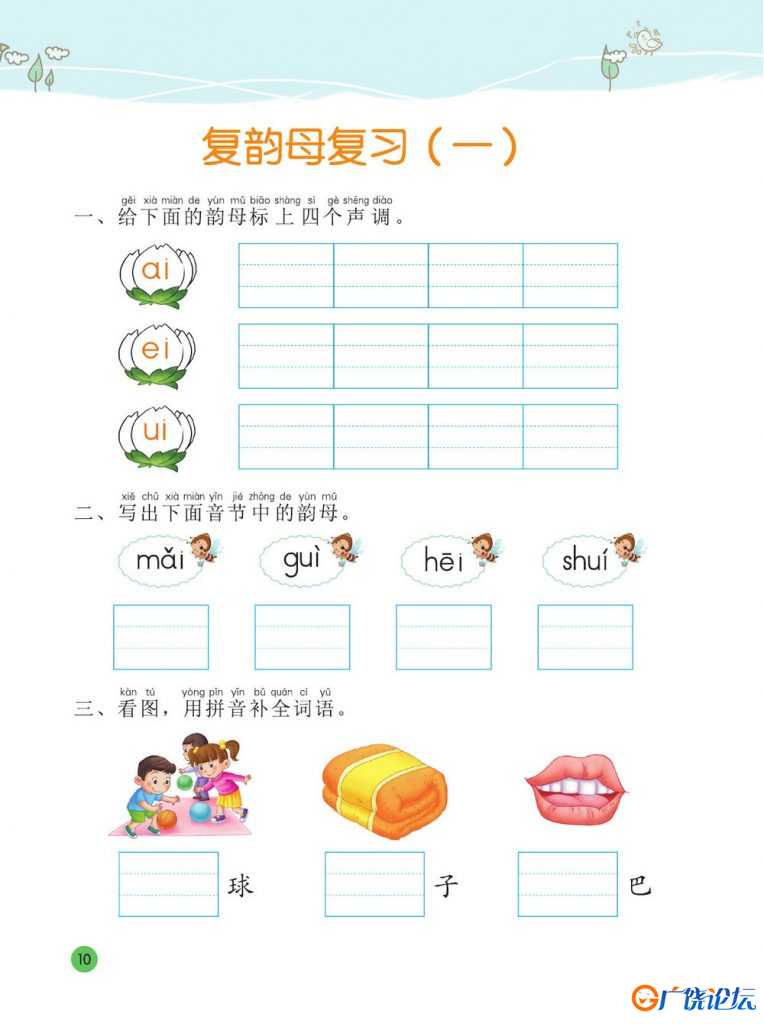 复韵母复习（一）

gěi xià miàn de yùn mǔ biāo shàng sì gè shēng diào
一、给下面的韵母标上四个声调。

ai

ei

ui

xiě chū xià miàn yīn jié zhōng de yùn mǔ
二、写出下面音节中的韵母。

mǎi guì hēi shuí

kàn tú yòng pīn yīn bǔ quán cí yǔ
三、看图，用拼音补全词语。

球 子 巴

10

广饶论坛